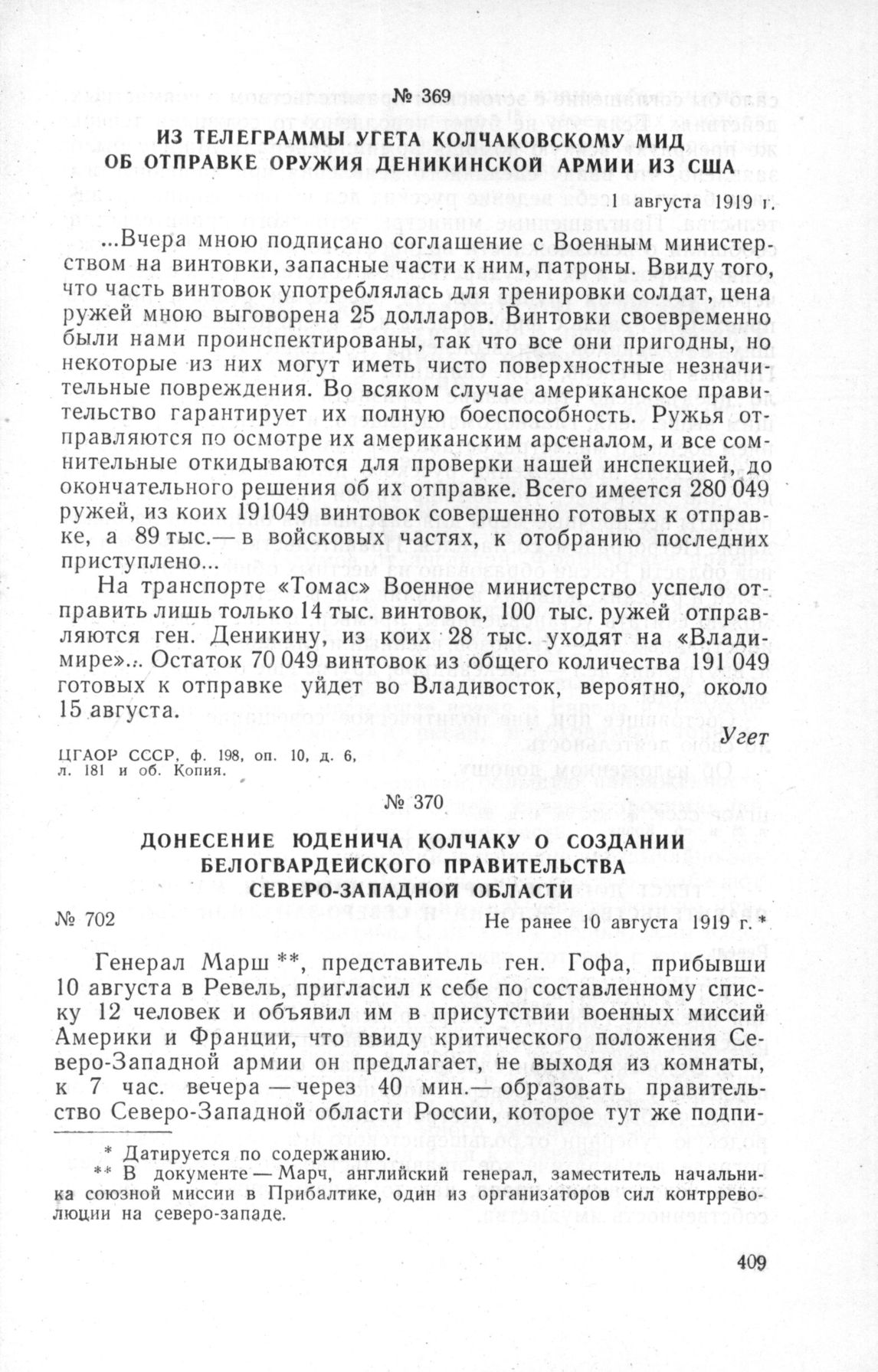 № 369

ИЗ ТЕЛЕГРАММЫ УГЕТА КОЛЧАКОВСКОМУ МИД ОБ ОТПРАВКЕ ОРУЖИЯ ДЕНИКИНСКОЙ АРМИИ ИЗ США

1 августа 1919 г.

...Вчера мною подписано соглашение с Военным министерством на винтовки, запасные части к ним, патроны. Ввиду того, что часть винтовок употреблялась для тренировки солдат, цена ружей мною выговорена 25 долларов. Винтовки своевременно были нами проинспектированы, так что все они пригодны, но некоторые из них могут иметь чисто поверхностные незначительные повреждения. Во всяком случае американское правительство гарантирует их полную боеспособность. Ружья отправляются по осмотре их американским арсеналом, и все сомнительные откидываются для проверки нашей инспекцией, до окончательного решения об их отправке. Всего имеется 280 049 ружей, из коих 191049 винтовок совершенно готовых к отправке, а 89 тыс.— в войсковых частях, к отобранию последних приступлено...

На транспорте «Томас» Военное министерство успело отправить лишь только 14 тыс. винтовок, 100 тыс. ружей отправляются ген. Деникину, из коих 28 тыс. уходят на «Владимире»... Остаток 70 049 винтовок из общего количества 191 049 готовых к отправке уйдет во Владивосток, вероятно, около 15 августа.

Угет

ЦГАОР СССР, ф. 198, оп. 10, д. 6, л. 181 и об. Копия.

№ 370

ДОНЕСЕНИЕ ЮДЕНИЧА КОЛЧАКУ О СОЗДАНИИ БЕЛОГВАРДЕЙСКОГО ПРАВИТЕЛЬСТВА СЕВЕРО-ЗАПАДНОЙ ОБЛАСТИ

№ 702

Не ранее 10 августа 1919 г. *

Генерал Марш **, представитель ген. Гофа, прибывши 10 августа в Ревель, пригласил к себе по составленному списку 12 человек и объявил им в присутствии военных миссий Америки и Франции, что ввиду критического положения Северо-Западной армии он предлагает, не выходя из комнаты, к 7 час. вечера — через 40 мин.— образовать правительство Северо-Западной области России, которое тут же подпи-

* Датируется по содержанию.
** В документе — Марч, английский генерал, заместитель начальника союзной миссии в Прибалтике, один из организаторов сил контрреволюции на северо-западе.

409